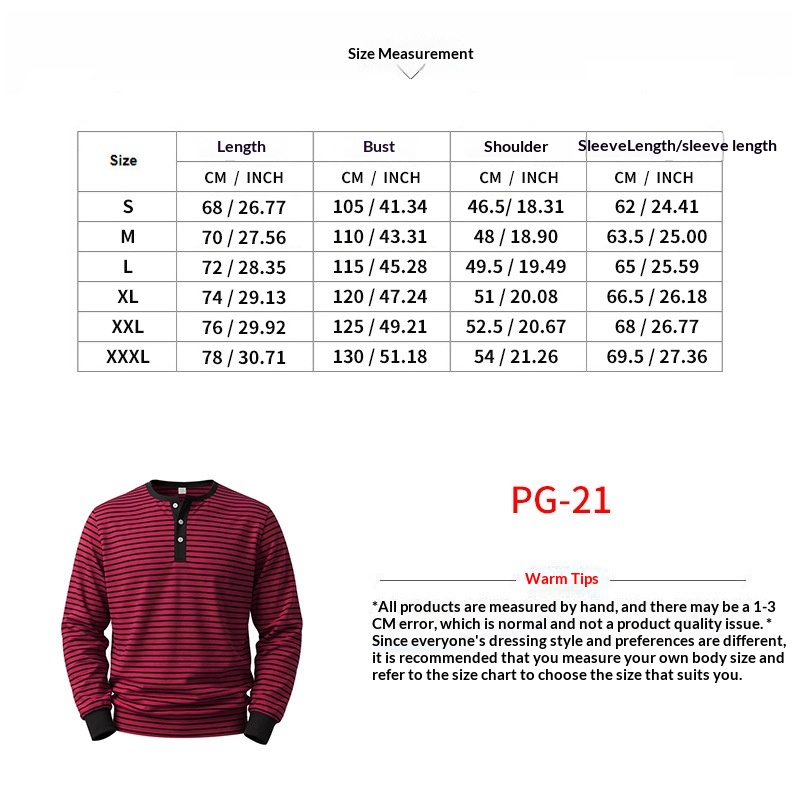 Size Measurement

| Size | Length | Bust | Shoulder | SleeveLength/sleeve length |
|---|---|---|---|---|
| | CM / INCH | CM / INCH | CM / INCH | CM / INCH |
| S | 68 / 26.77 | 105 / 41.34 | 46.5/ 18.31 | 62 / 24.41 |
| M | 70 / 27.56 | 110 / 43.31 | 48 / 18.90 | 63.5 / 25.00 |
| L | 72 / 28.35 | 115 / 45.28 | 49.5 / 19.49 | 65 / 25.59 |
| XL | 74 / 29.13 | 120 / 47.24 | 51 / 20.08 | 66.5 / 26.18 |
| XXL | 76 / 29.92 | 125 / 49.21 | 52.5 / 20.67 | 68 / 26.77 |
| XXXL | 78 / 30.71 | 130 / 51.18 | 54 / 21.26 | 69.5 / 27.36 |

PG-21

Warm Tips

*All products are measured by hand, and there may be a 1-3 CM error, which is normal and not a product quality issue. * Since everyone's dressing style and preferences are different, it is recommended that you measure your own body size and refer to the size chart to choose the size that suits you.